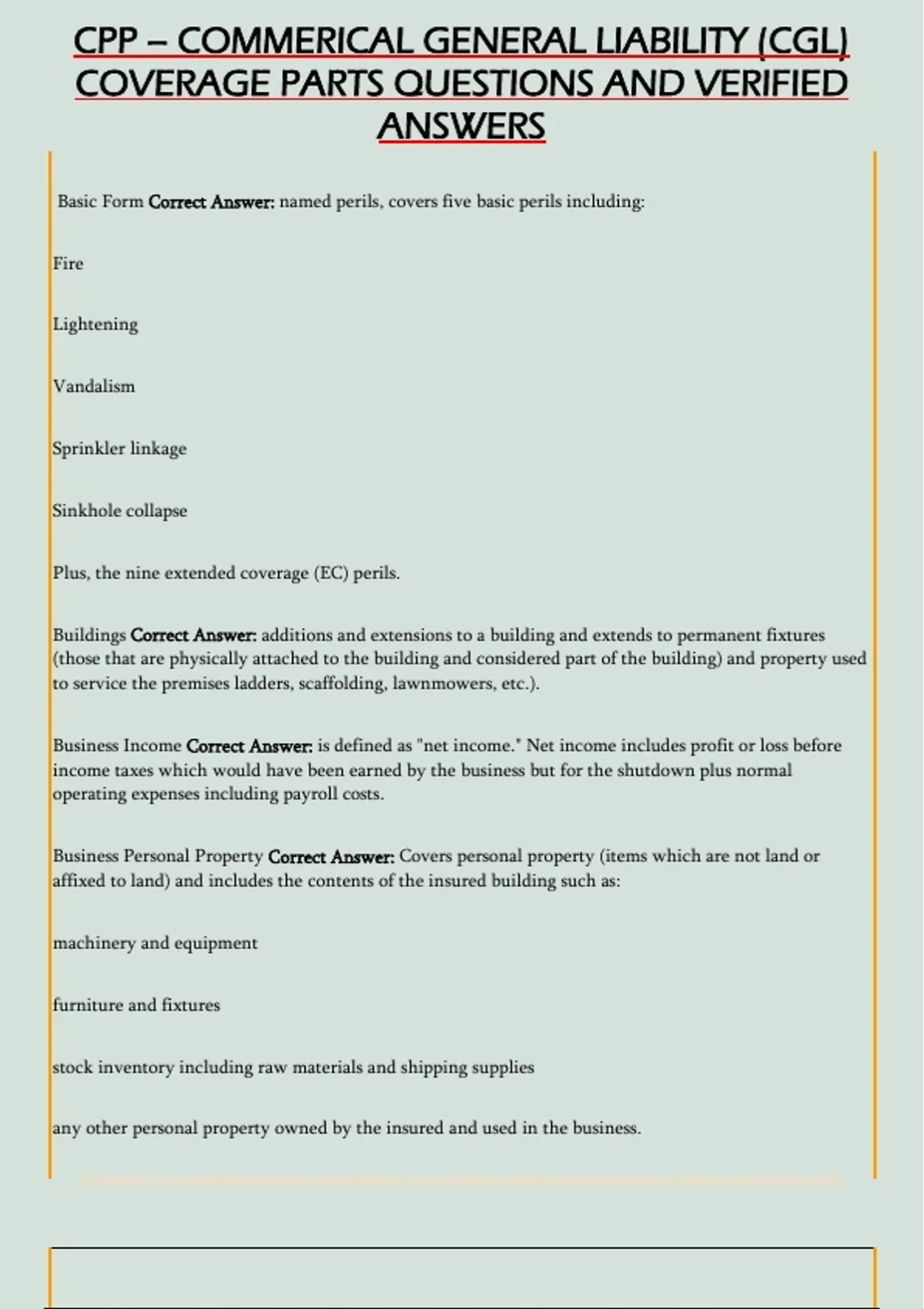 CPP – COMMERICAL GENERAL LIABILITY (CGL) COVERAGE PARTS QUESTIONS AND VERIFIED ANSWERS

Basic Form Correct Answer: named perils, covers five basic perils including:

Fire

Lightening

Vandalism

Sprinkler linkage

Sinkhole collapse

Plus, the nine extended coverage (EC) perils.

Buildings Correct Answer: additions and extensions to a building and extends to permanent fixtures (those that are physically attached to the building and considered part of the building) and property used to service the premises ladders, scaffolding, lawnmowers, etc.).

Business Income Correct Answer: is defined as "net income." Net income includes profit or loss before income taxes which would have been earned by the business but for the shutdown plus normal operating expenses including payroll costs.

Business Personal Property Correct Answer: Covers personal property (items which are not land or affixed to land) and includes the contents of the insured building such as:

machinery and equipment

furniture and fixtures

stock inventory including raw materials and shipping supplies

any other personal property owned by the insured and used in the business.